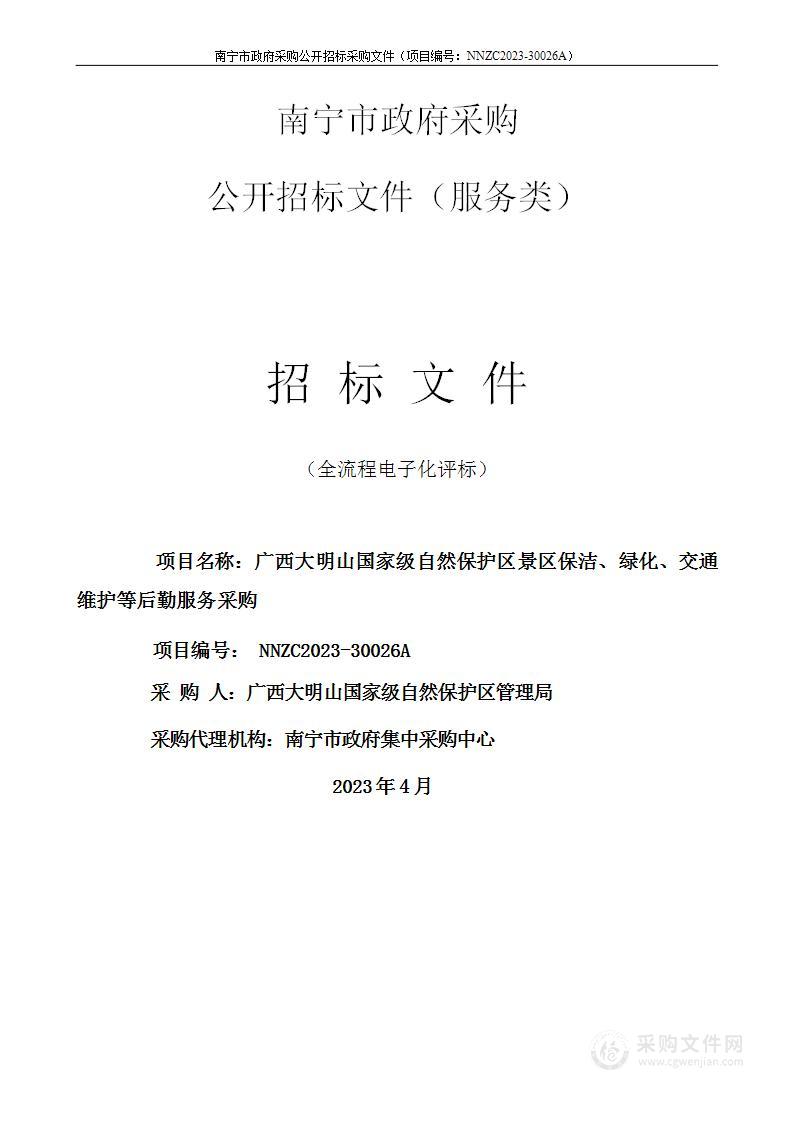 南宁市政府采购公开招标采购文件（项目编号：NNZC2023-30026A）

南宁市政府采购

公开招标文件（服务类）

招 标 文 件

（全流程电子化评标）

项目名称：广西大明山国家级自然保护区景区保洁、绿化、交通维护等后勤服务采购

项目编号： NNZC2023-30026A

采 购 人：广西大明山国家级自然保护区管理局

采购代理机构：南宁市政府集中采购中心

2023年4月

采购文件网
www.cgwenjian.com